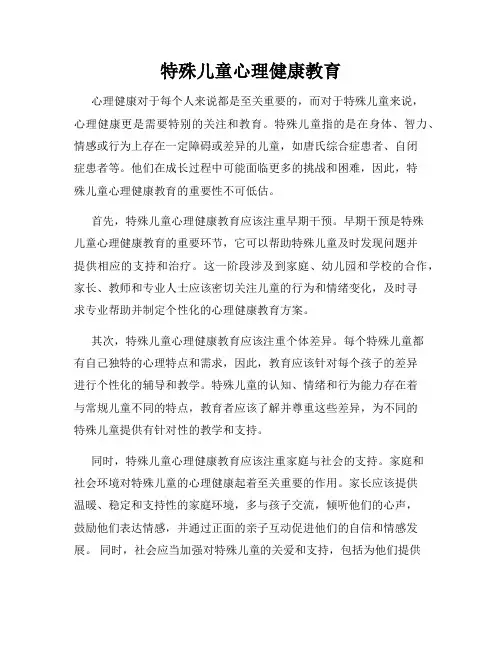 特殊儿童心理健康教育

心理健康对于每个人来说都是至关重要的，而对于特殊儿童来说，心理健康更是需要特别的关注和教育。特殊儿童指的是在身体、智力、情感或行为上存在一定障碍或差异的儿童，如唐氏综合症患者、自闭症患者等。他们在成长过程中可能面临更多的挑战和困难，因此，特殊儿童心理健康教育的重要性不可低估。

首先，特殊儿童心理健康教育应该注重早期干预。早期干预是特殊儿童心理健康教育的重要环节，它可以帮助特殊儿童及时发现问题并提供相应的支持和治疗。这一阶段涉及到家庭、幼儿园和学校的合作，家长、教师和专业人士应该密切关注儿童的行为和情绪变化，及时寻求专业帮助并制定个性化的心理健康教育方案。

其次，特殊儿童心理健康教育应该注重个体差异。每个特殊儿童都有自己独特的心理特点和需求，因此，教育应该针对每个孩子的差异进行个性化的辅导和教学。特殊儿童的认知、情绪和行为能力存在着与常规儿童不同的特点，教育者应该了解并尊重这些差异，为不同的特殊儿童提供有针对性的教学和支持。

同时，特殊儿童心理健康教育应该注重家庭与社会的支持。家庭和社会环境对特殊儿童的心理健康起着至关重要的作用。家长应该提供温暖、稳定和支持性的家庭环境，多与孩子交流，倾听他们的心声，鼓励他们表达情感，并通过正面的亲子互动促进他们的自信和情感发展。同时，社会应当加强对特殊儿童的关爱和支持，包括为他们提供